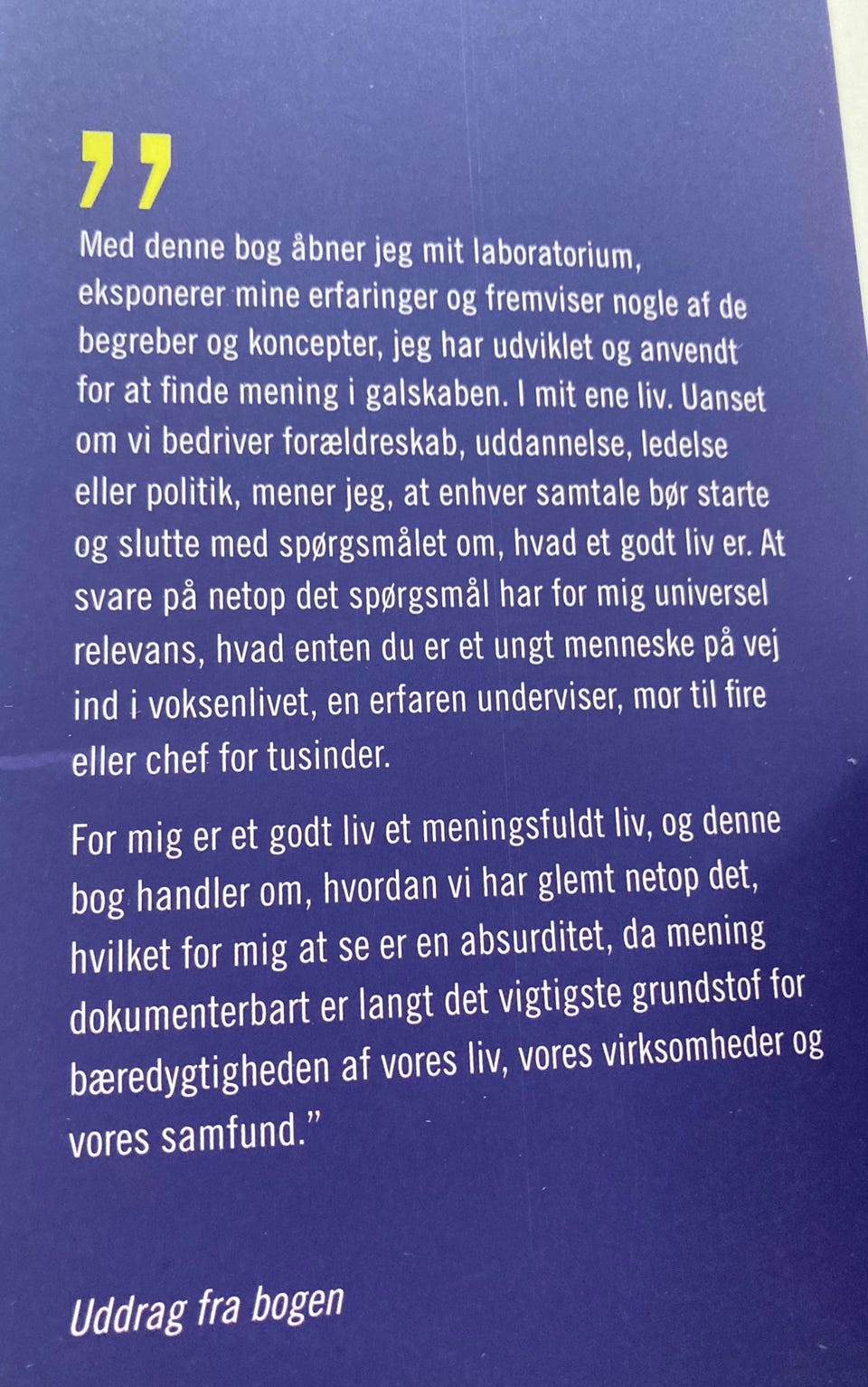 ”

Med denne bog åbner jeg mit laboratorium, eksponerer mine erfaringer og fremviser nogle af de begreber og koncepter, jeg har udviklet og anvendt for at finde mening i galskaben. I mit ene liv. Uanset om vi bedriver forældreskab, uddannelse, ledelse eller politik, mener jeg, at enhver samtale bør starte og slutte med spørgsmålet om, hvad et godt liv er. At svare på netop det spørgsmål har for mig universel relevans, hvad enten du er et ungt menneske på vej ind i voksenlivet, en erfaren underviser, mor til fire eller chef for tusinder.

For mig er et godt liv et meningsfuldt liv, og denne bog handler om, hvordan vi har glemt netop det, hvilket for mig at se er en absurditet, da mening dokumenterbart er langt det vigtigste grundstof for bæredygtigheden af vores liv, vores virksomheder og vores samfund.”

Uddrag fra bogen